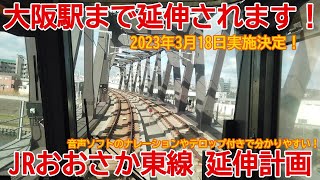 大阪駅まで延伸されます！

2023年3月18日実施決定！

音声ソフトのナレーションやテロップ付きで分かりやすい！

JRおおさか東線 延伸計画